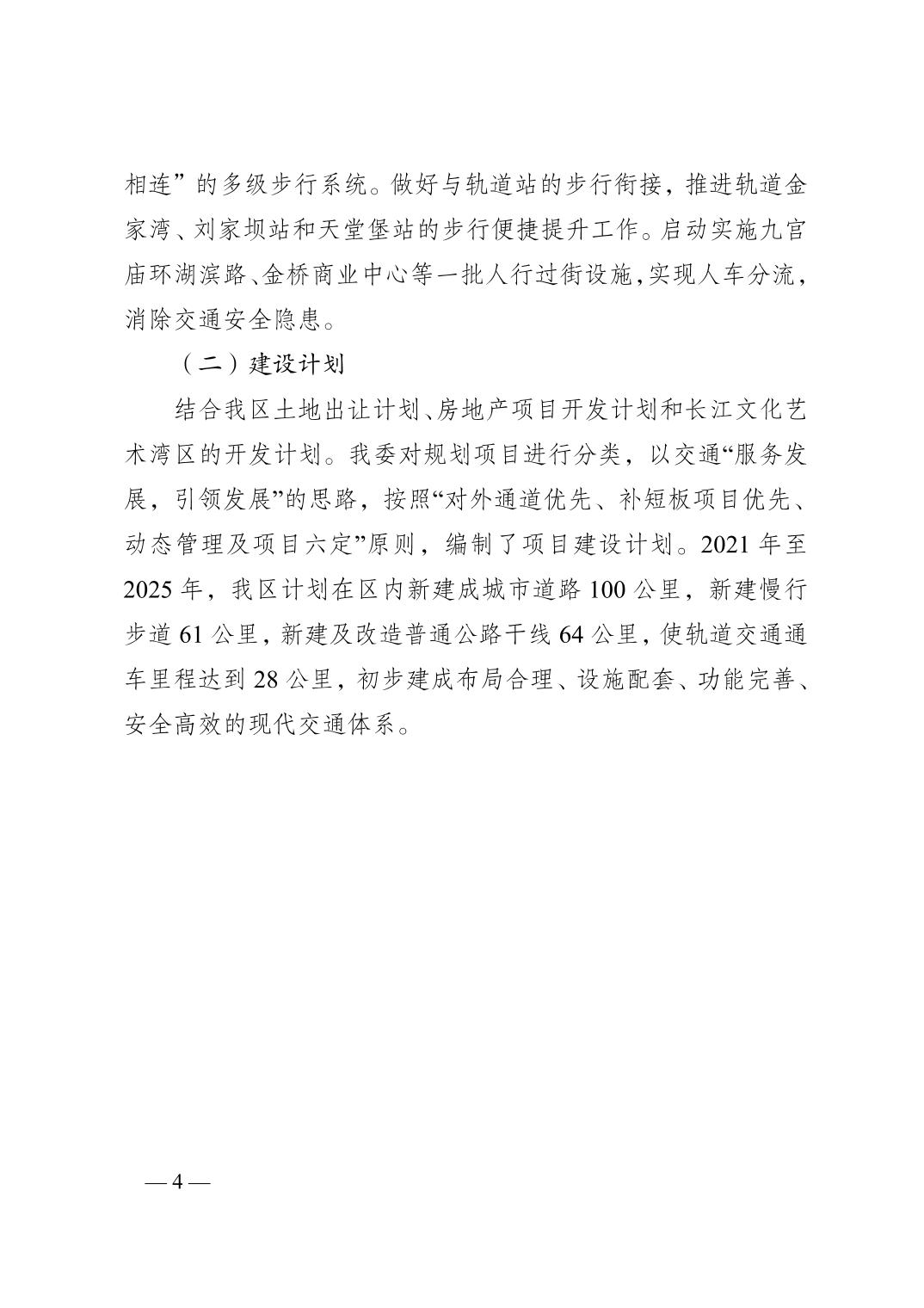 相连”的多级步行系统。做好与轨道站的步行衔接，推进轨道金家湾、刘家坝站和天堂堡站的步行便捷提升工作。启动实施九宫庙环湖滨路、金桥商业中心等一批人行过街设施，实现人车分流，消除交通安全隐患。

（二）建设计划

结合我区土地出让计划、房地产项目开发计划和长江文化艺术湾区的开发计划。我委对规划项目进行分类，以交通“服务发展，引领发展”的思路，按照“对外通道优先、补短板项目优先、动态管理及项目六定”原则，编制了项目建设计划。2021 年至 2025 年，我区计划在区内新建成城市道路 100 公里，新建慢行步道 61 公里，新建及改造普通公路干线 64 公里，使轨道交通通车里程达到 28 公里，初步建成布局合理、设施配套、功能完善、安全高效的现代交通体系。

— 4 —